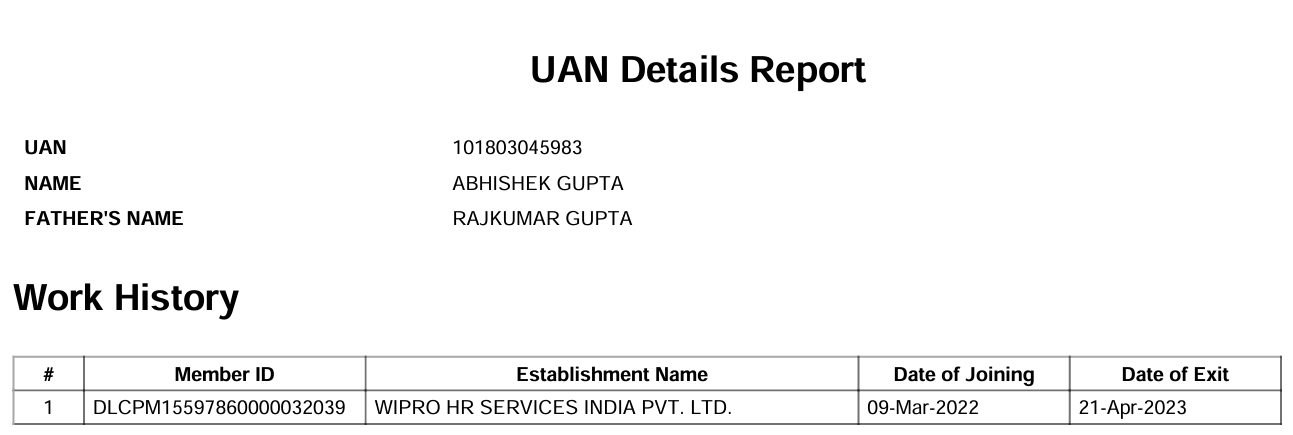 UAN Details Report

UAN
101803045983
NAME
ABHISHEK GUPTA
FATHER'S NAME
RAJKUMAR GUPTA

Work History

| # | Member ID | Establishment Name | Date of Joining | Date of Exit |
|---|---|---|---|---|
| 1 | DLCPM15597860000032039 | WIPRO HR SERVICES INDIA PVT. LTD. | 09-Mar-2022 | 21-Apr-2023 |